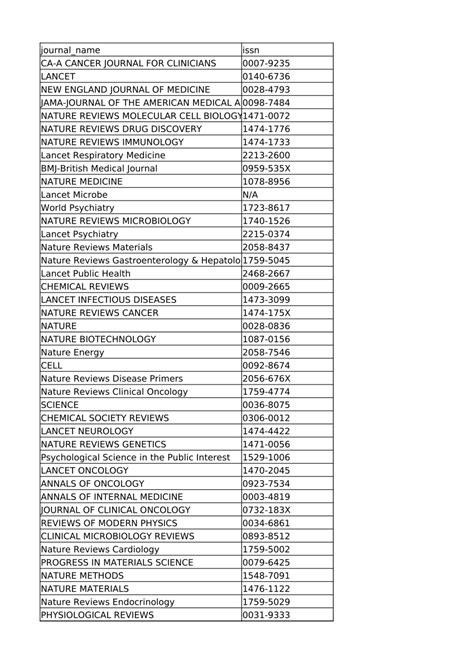 | journal_name | issn |
|---|---|
| CA-A CANCER JOURNAL FOR CLINICIANS | 0007-9235 |
| LANCET | 0140-6736 |
| NEW ENGLAND JOURNAL OF MEDICINE | 0028-4793 |
| JAMA-JOURNAL OF THE AMERICAN MEDICAL A | 0098-7484 |
| NATURE REVIEWS MOLECULAR CELL BIOLOGY | 1471-0072 |
| NATURE REVIEWS DRUG DISCOVERY | 1474-1776 |
| NATURE REVIEWS IMMUNOLOGY | 1474-1733 |
| Lancet Respiratory Medicine | 2213-2600 |
| BMJ-British Medical Journal | 0959-535X |
| NATURE MEDICINE | 1078-8956 |
| Lancet Microbe | N/A |
| World Psychiatry | 1723-8617 |
| NATURE REVIEWS MICROBIOLOGY | 1740-1526 |
| Lancet Psychiatry | 2215-0374 |
| Nature Reviews Materials | 2058-8437 |
| Nature Reviews Gastroenterology & Hepatolo | 1759-5045 |
| Lancet Public Health | 2468-2667 |
| CHEMICAL REVIEWS | 0009-2665 |
| LANCET INFECTIOUS DISEASES | 1473-3099 |
| NATURE REVIEWS CANCER | 1474-175X |
| NATURE | 0028-0836 |
| NATURE BIOTECHNOLOGY | 1087-0156 |
| Nature Energy | 2058-7546 |
| CELL | 0092-8674 |
| Nature Reviews Disease Primers | 2056-676X |
| Nature Reviews Clinical Oncology | 1759-4774 |
| SCIENCE | 0036-8075 |
| CHEMICAL SOCIETY REVIEWS | 0306-0012 |
| LANCET NEUROLOGY | 1474-4422 |
| NATURE REVIEWS GENETICS | 1471-0056 |
| Psychological Science in the Public Interest | 1529-1006 |
| LANCET ONCOLOGY | 1470-2045 |
| ANNALS OF ONCOLOGY | 0923-7534 |
| ANNALS OF INTERNAL MEDICINE | 0003-4819 |
| JOURNAL OF CLINICAL ONCOLOGY | 0732-183X |
| REVIEWS OF MODERN PHYSICS | 0034-6861 |
| CLINICAL MICROBIOLOGY REVIEWS | 0893-8512 |
| Nature Reviews Cardiology | 1759-5002 |
| PROGRESS IN MATERIALS SCIENCE | 0079-6425 |
| NATURE METHODS | 1548-7091 |
| NATURE MATERIALS | 1476-1122 |
| Nature Reviews Endocrinology | 1759-5029 |
| PHYSIOLOGICAL REVIEWS | 0031-9333 |